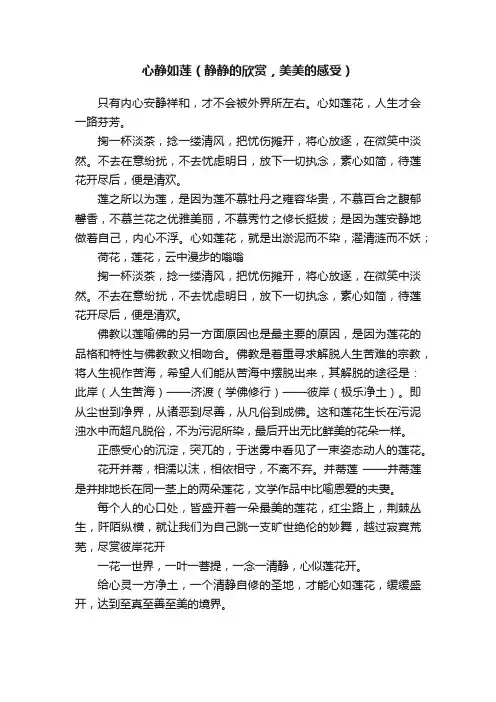 心静如莲（静静的欣赏，美美的感受）

只有内心安静祥和，才不会被外界所左右。心如莲花，人生才会一路芬芳。

掬一杯淡茶，捻一缕清风，把忧伤摊开，将心放逐，在微笑中淡然。不去在意纷扰，不去忧虑明日，放下一切执念，素心如简，待莲花开尽后，便是清欢。

莲之所以为莲，是因为莲不慕牡丹之雍容华贵，不慕百合之馥郁馨香，不慕兰花之优雅美丽，不慕秀竹之修长挺拔；是因为莲安静地做着自己，内心不浮。心如莲花，就是出淤泥而不染，濯清涟而不妖；

荷花，莲花，云中漫步的嗡嗡

掬一杯淡茶，捻一缕清风，把忧伤摊开，将心放逐，在微笑中淡然。不去在意纷扰，不去忧虑明日，放下一切执念，素心如简，待莲花开尽后，便是清欢。

佛教以莲喻佛的另一方面原因也是最主要的原因，是因为莲花的品格和特性与佛教教义相吻合。佛教是着重寻求解脱人生苦难的宗教，将人生视作苦海，希望人们能从苦海中摆脱出来，其解脱的途径是：此岸（人生苦海）——济渡（学佛修行）——彼岸（极乐净土）。即从尘世到净界，从诸恶到尽善，从凡俗到成佛。这和莲花生长在污泥浊水中而超凡脱俗，不为污泥所染，最后开出无比鲜美的花朵一样。

正感受心的沉淀，突兀的，于迷雾中看见了一束姿态动人的莲花。

花开并蒂，相濡以沫，相依相守，不离不弃。并蒂莲 ——并蒂莲是并排地长在同一茎上的两朵莲花，文学作品中比喻恩爱的夫妻。

每个人的心口处，皆盛开着一朵最美的莲花，红尘路上，荆棘丛生，阡陌纵横，就让我们为自己跳一支旷世绝伦的妙舞，越过寂寞荒芜，尽赏彼岸花开

一花一世界，一叶一菩提，一念一清静，心似莲花开。

给心灵一方净土，一个清静自修的圣地，才能心如莲花，缓缓盛开，达到至真至善至美的境界。